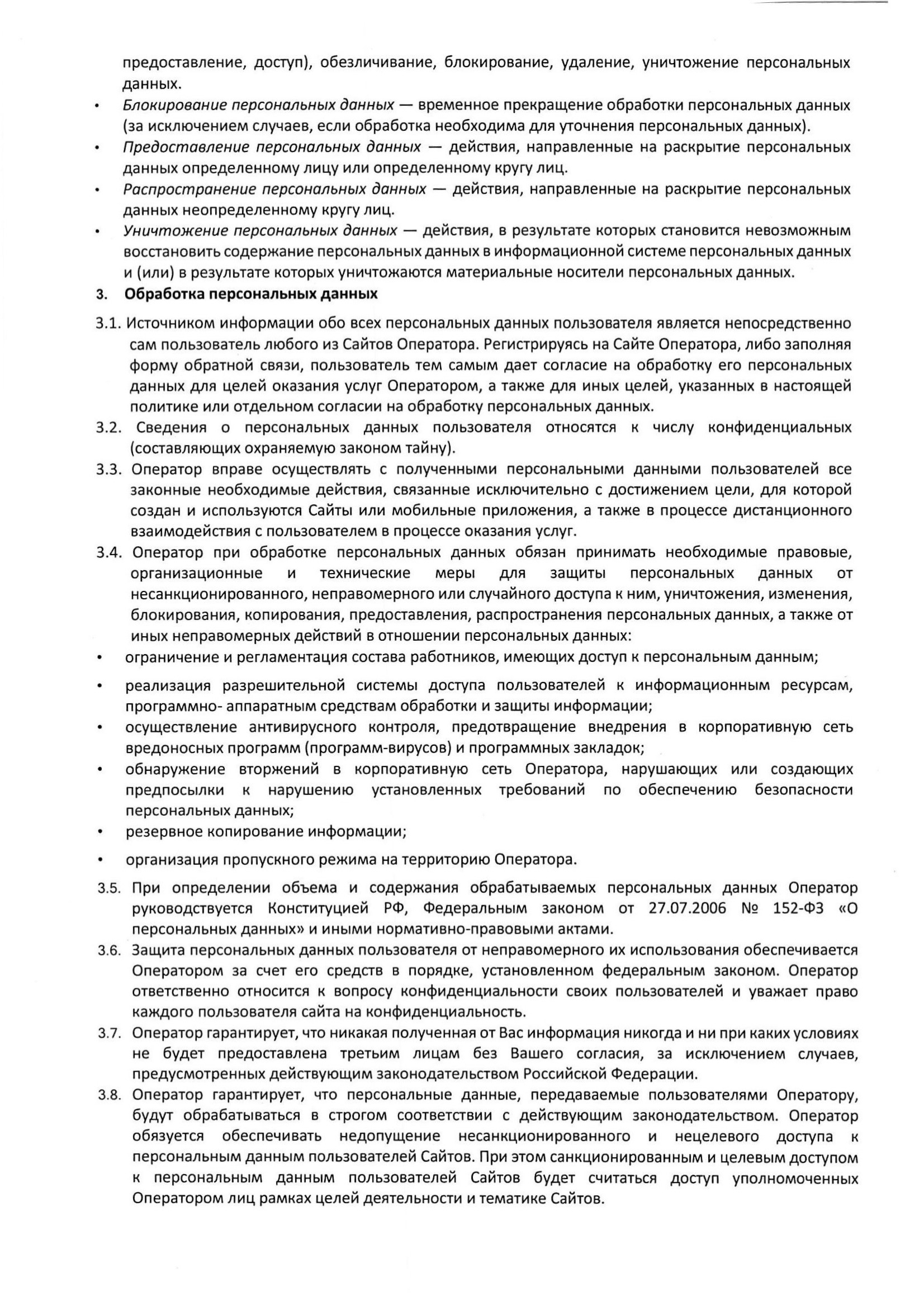 предоставление, доступ), обезличивание, блокирование, удаление, уничтожение персональных данных.

• Блокирование персональных данных — временное прекращение обработки персональных данных (за исключением случаев, если обработка необходима для уточнения персональных данных).

• Предоставление персональных данных — действия, направленные на раскрытие персональных данных определенному лицу или определенному кругу лиц.

• Распространение персональных данных — действия, направленные на раскрытие персональных данных неопределенному кругу лиц.

• Уничтожение персональных данных — действия, в результате которых становится невозможным восстановить содержание персональных данных в информационной системе персональных данных и (или) в результате которых уничтожаются материальные носители персональных данных.

3. Обработка персональных данных

3.1. Источником информации обо всех персональных данных пользователя является непосредственно сам пользователь любого из Сайтов Оператора. Регистрируясь на Сайте Оператора, либо заполняя форму обратной связи, пользователь тем самым дает согласие на обработку его персональных данных для целей оказания услуг Оператором, а также для иных целей, указанных в настоящей политике или отдельном согласии на обработку персональных данных.

3.2. Сведения о персональных данных пользователя относятся к числу конфиденциальных (составляющих охраняемую законом тайну).

3.3. Оператор вправе осуществлять с полученными персональными данными пользователей все законные необходимые действия, связанные исключительно с достижением цели, для которой создан и используются Сайты или мобильные приложения, а также в процессе дистанционного взаимодействия с пользователем в процессе оказания услуг.

3.4. Оператор при обработке персональных данных обязан принимать необходимые правовые, организационные и технические меры для защиты персональных данных от несанкционированного, неправомерного или случайного доступа к ним, уничтожения, изменения, блокирования, копирования, предоставления, распространения персональных данных, а также от иных неправомерных действий в отношении персональных данных:

• ограничение и регламентация состава работников, имеющих доступ к персональным данным;

• реализация разрешительной системы доступа пользователей к информационным ресурсам, программно- аппаратным средствам обработки и защиты информации;

• осуществление антивирусного контроля, предотвращение внедрения в корпоративную сеть вредоносных программ (программ-вирусов) и программных закладок;

• обнаружение вторжений в корпоративную сеть Оператора, нарушающих или создающих предпосылки к нарушению установленных требований по обеспечению безопасности персональных данных;

• резервное копирование информации;

• организация пропускного режима на территорию Оператора.

3.5. При определении объема и содержания обрабатываемых персональных данных Оператор руководствуется Конституцией РФ, Федеральным законом от 27.07.2006 № 152-ФЗ «О персональных данных» и иными нормативно-правовыми актами.

3.6. Защита персональных данных пользователя от неправомерного их использования обеспечивается Оператором за счет его средств в порядке, установленном федеральным законом. Оператор ответственно относится к вопросу конфиденциальности своих пользователей и уважает право каждого пользователя сайта на конфиденциальность.

3.7. Оператор гарантирует, что никакая полученная от Вас информация никогда и ни при каких условиях не будет предоставлена третьим лицам без Вашего согласия, за исключением случаев, предусмотренных действующим законодательством Российской Федерации.

3.8. Оператор гарантирует, что персональные данные, передаваемые пользователями Оператору, будут обрабатываться в строгом соответствии с действующим законодательством. Оператор обязуется обеспечивать недопущение несанкционированного и нецелевого доступа к персональным данным пользователей Сайтов. При этом санкционированным и целевым доступом к персональным данным пользователей Сайтов будет считаться доступ уполномоченных Оператором лиц рамках целей деятельности и тематике Сайтов.